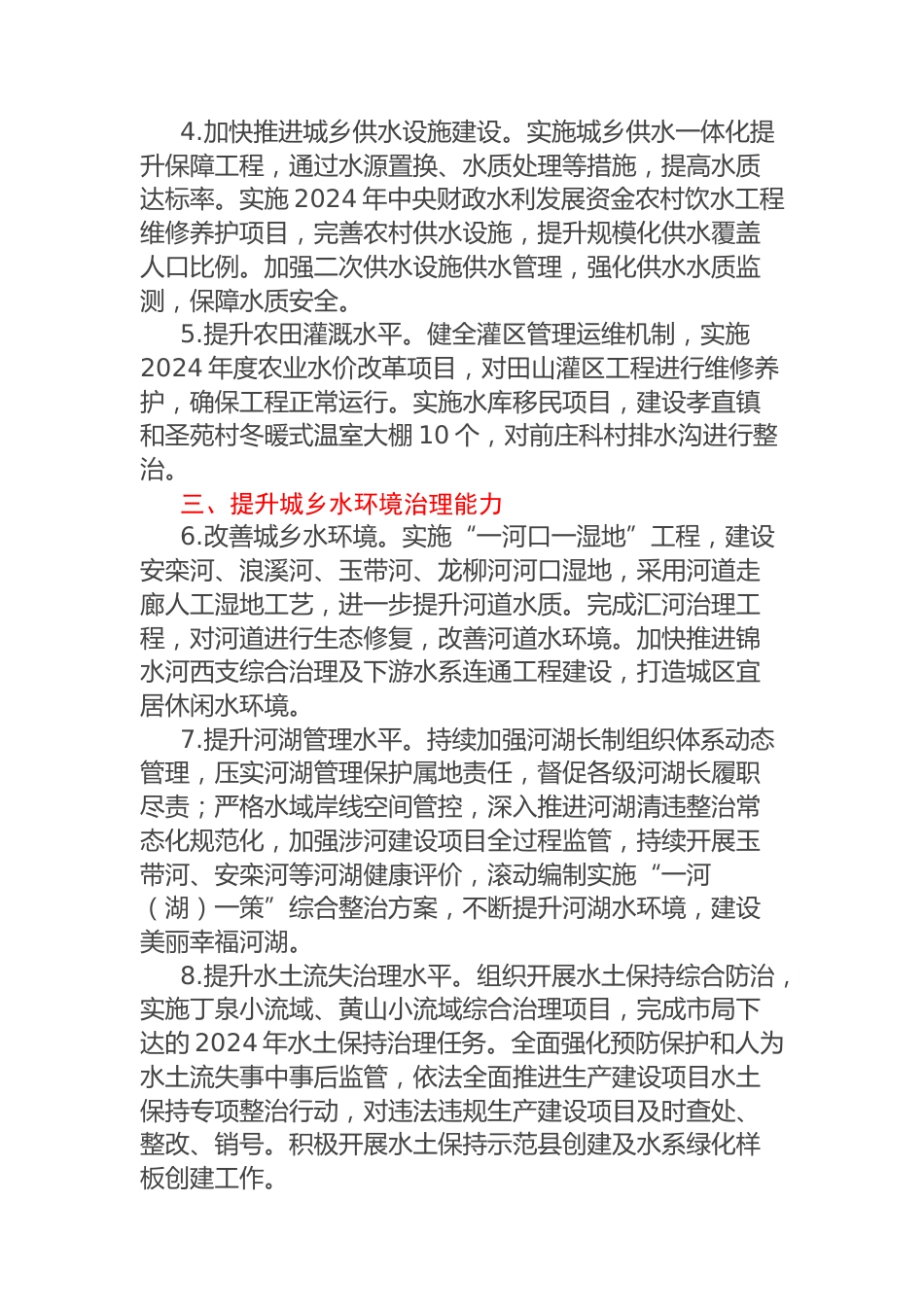 4.加快推进城乡供水设施建设。实施城乡供水一体化提升保障工程，通过水源置换、水质处理等措施，提高水质达标率。实施 2024 年中央财政水利发展资金农村饮水工程维修养护项目，完善农村供水设施，提升规模化供水覆盖人口比例。加强二次供水设施供水管理，强化供水水质监测，保障水质安全。

5.提升农田灌溉水平。健全灌区管理运维机制，实施 2024 年度农业水价改革项目，对田山灌区工程进行维修养护，确保工程正常运行。实施水库移民项目，建设孝直镇和圣苑村冬暖式温室大棚 10 个，对前庄科村排水沟进行整治。

三、提升城乡水环境治理能力

6.改善城乡水环境。实施“一河口一湿地”工程，建设安栾河、浪溪河、玉带河、龙柳河河口湿地，采用河道走廊人工湿地工艺，进一步提升河道水质。完成汇河治理工程，对河道进行生态修复，改善河道水环境。加快推进锦水河西支综合治理及下游水系连通工程建设，打造城区宜居休闲水环境。

7.提升河湖管理水平。持续加强河湖长制组织体系动态管理，压实河湖管理保护属地责任，督促各级河湖长履职尽责；严格水域岸线空间管控，深入推进河湖清违整治常态化规范化，加强涉河建设项目全过程监管，持续开展玉带河、安栾河等河湖健康评价，滚动编制实施“一河（湖）一策”综合整治方案，不断提升河湖水环境，建设美丽幸福河湖。

8.提升水土流失治理水平。组织开展水土保持综合防治，实施丁泉小流域、黄山小流域综合治理项目，完成市局下达的 2024 年水土保持治理任务。全面强化预防保护和人为水土流失事中事后监管，依法全面推进生产建设项目水土保持专项整治行动，对违法违规生产建设项目及时查处、整改、销号。积极开展水土保持示范县创建及水系绿化样板创建工作。